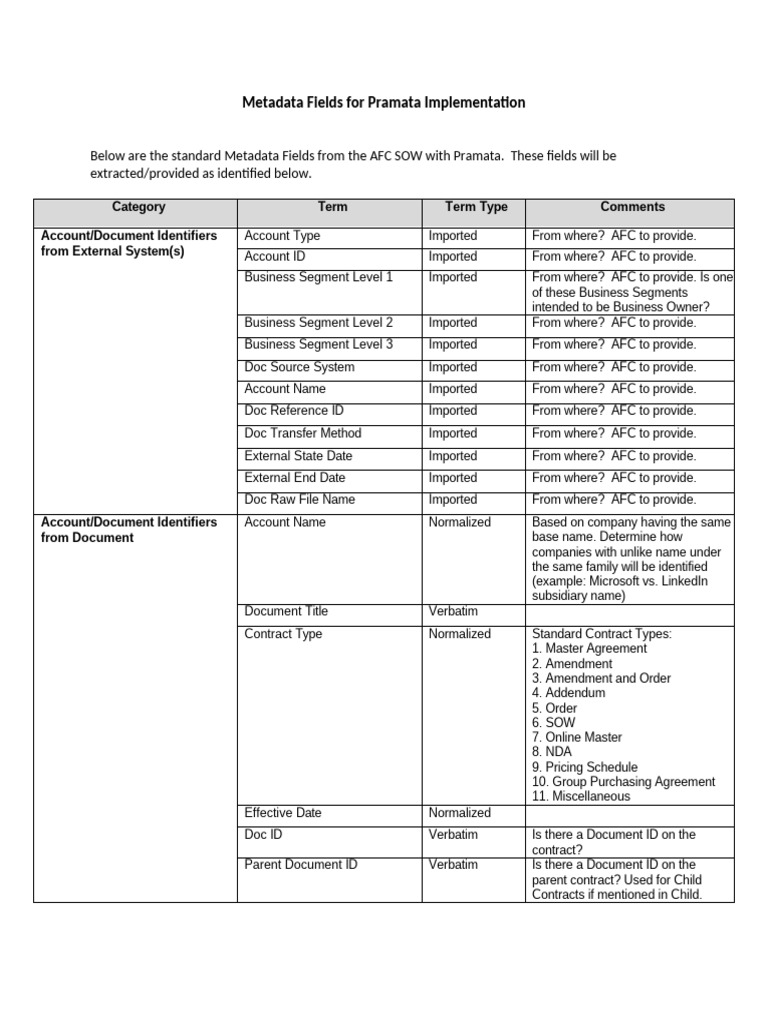 Metadata Fields for Pramata Implementation

Below are the standard Metadata Fields from the AFC SOW with Pramata. These fields will be extracted/provided as identified below.

| Category | Term | Term Type | Comments |
|---|---|---|---|
| Account/Document Identifiers from External System(s) | Account Type | Imported | From where? AFC to provide. |
| | Account ID | Imported | From where? AFC to provide. |
| | Business Segment Level 1 | Imported | From where? AFC to provide. Is one of these Business Segments intended to be Business Owner? |
| | Business Segment Level 2 | Imported | From where? AFC to provide. |
| | Business Segment Level 3 | Imported | From where? AFC to provide. |
| | Doc Source System | Imported | From where? AFC to provide. |
| | Account Name | Imported | From where? AFC to provide. |
| | Doc Reference ID | Imported | From where? AFC to provide. |
| | Doc Transfer Method | Imported | From where? AFC to provide. |
| | External State Date | Imported | From where? AFC to provide. |
| | External End Date | Imported | From where? AFC to provide. |
| | Doc Raw File Name | Imported | From where? AFC to provide. |
| Account/Document Identifiers from Document | Account Name | Normalized | Based on company having the same base name. Determine how companies with unlike name under the same family will be identified (example: Microsoft vs. LinkedIn subsidiary name) |
| | Document Title | Verbatim | |
| | Contract Type | Normalized | Standard Contract Types: 1. Master Agreement 2. Amendment 3. Amendment and Order 4. Addendum 5. Order 6. SOW 7. Online Master 8. NDA 9. Pricing Schedule 10. Group Purchasing Agreement 11. Miscellaneous |
| | Effective Date | Normalized | |
| | Doc ID | Verbatim | Is there a Document ID on the contract? |
| | Parent Document ID | Verbatim | Is there a Document ID on the parent contract? Used for Child Contracts if mentioned in Child. |